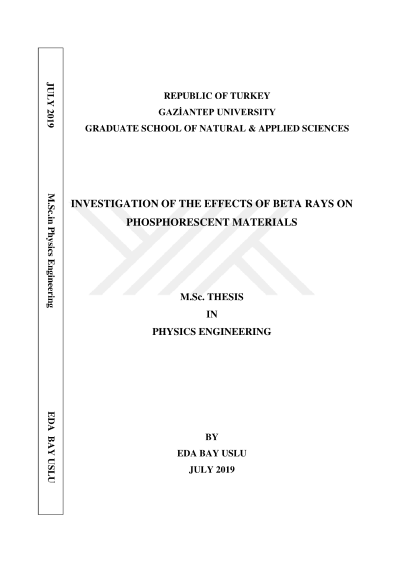 JULY 2019

M.Sc.in Physics Engineering

EDA BAY USLU

REPUBLIC OF TURKEY
GAZİANTEP UNIVERSITY
GRADUATE SCHOOL OF NATURAL & APPLIED SCIENCES

INVESTIGATION OF THE EFFECTS OF BETA RAYS ON PHOSPHORESCENT MATERIALS

M.Sc. THESIS
IN
PHYSICS ENGINEERING

BY
EDA BAY USLU
JULY 2019